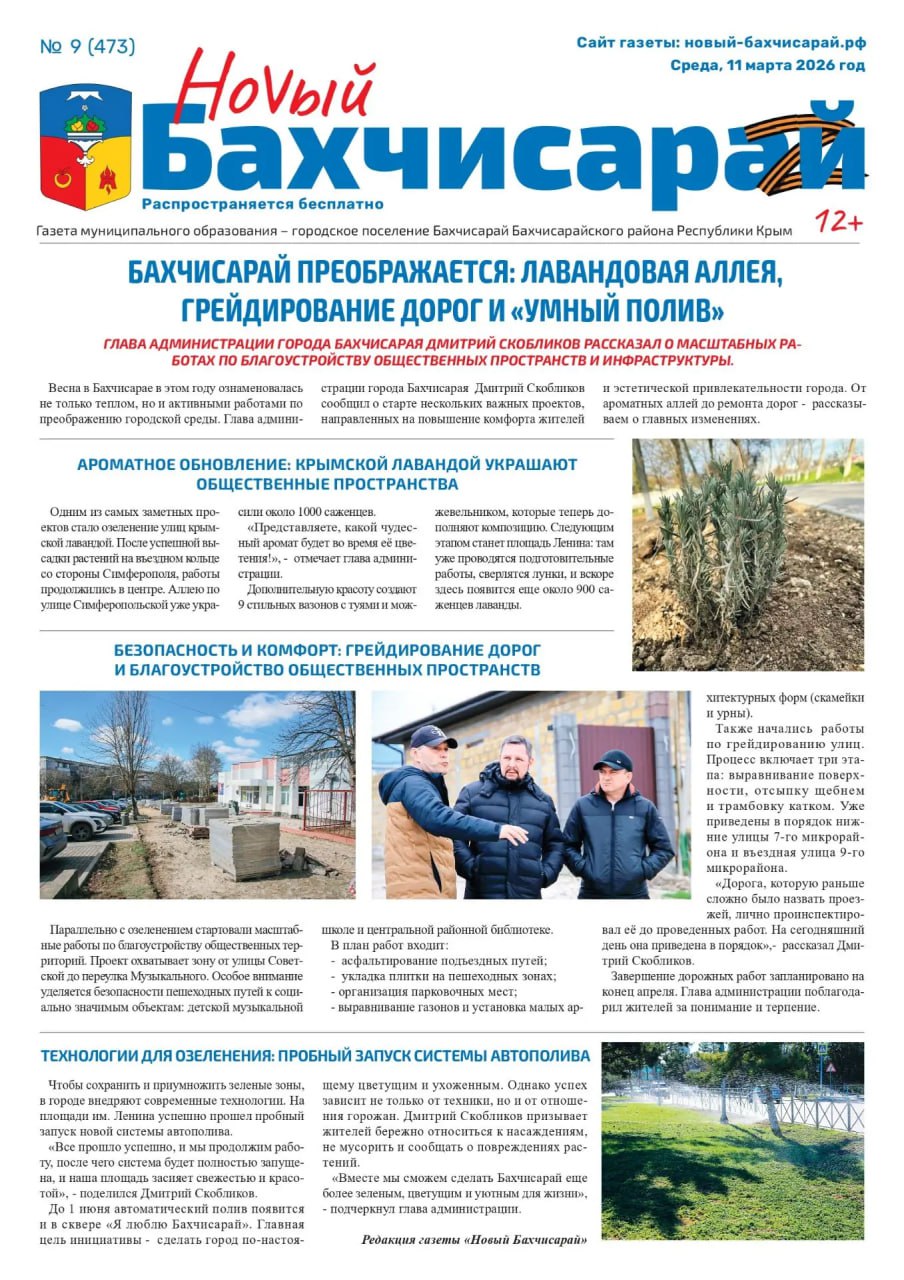 № 9 (473)

Сайт газеты: новый-бахчисарай.рф
Среда, 11 марта 2026 год

Новый Бахчисарай

Распространяется бесплатно

12+

Газета муниципального образования – городское поселение Бахчисарай Бахчисарайского района Республики Крым

БАХЧИСАРАЙ ПРЕОБРАЖАЕТСЯ: ЛАВАНДОВАЯ АЛЛЕЯ, ГРЕЙДИРОВАНИЕ ДОРОГ И «УМНЫЙ ПОЛИВ»

ГЛАВА АДМИНИСТРАЦИИ ГОРОДА БАХЧИСАРАЯ ДМИТРИЙ СКОБЛИКОВ РАССКАЗАЛ О МАСШТАБНЫХ РАБОТАХ ПО БЛАГОУСТРОЙСТВУ ОБЩЕСТВЕННЫХ ПРОСТРАНСТВ И ИНФРАСТРУКТУРЫ.

Весна в Бахчисарае в этом году ознаменовалась не только теплом, но и активными работами по преображению городской среды. Глава администрации города Бахчисарая Дмитрий Скобликов сообщил о старте нескольких важных проектов, направленных на повышение комфорта жителей и эстетической привлекательности города. От ароматных аллей до ремонта дорог - рассказываем о главных изменениях.

АРОМАТНОЕ ОБНОВЛЕНИЕ: КРЫМСКОЙ ЛАВАНДОЙ УКРАШАЮТ ОБЩЕСТВЕННЫЕ ПРОСТРАНСТВА

Одним из самых заметных проектов стало озеленение улиц крымской лавандой. После успешной высадки растений на въездном кольце со стороны Симферополя, работы продолжились в центре. Аллею по улице Симферопольской уже украсили около 1000 саженцев.

«Представляете, какой чудесный аромат будет во время её цветения!», - отмечает глава администрации.

Дополнительную красоту создают 9 стильных вазонов с туями и можжевельником, которые теперь дополняют композицию. Следующим этапом станет площадь Ленина: там уже проводятся подготовительные работы, сверлятся лунки, и вскоре здесь появится еще около 900 саженцев лаванды.

БЕЗОПАСНОСТЬ И КОМФОРТ: ГРЕЙДИРОВАНИЕ ДОРОГ И БЛАГОУСТРОЙСТВО ОБЩЕСТВЕННЫХ ПРОСТРАНСТВ

Параллельно с озеленением стартовали масштабные работы по благоустройству общественных территорий. Проект охватывает зону от улицы Советской до переулка Музыкального. Особое внимание уделяется безопасности пешеходных путей к социально значимым объектам: детской музыкальной школе и центральной районной библиотеке.

В план работ входит:
- асфальтирование подъездных путей;
- укладка плитки на пешеходных зонах;
- организация парковочных мест;
- выравнивание газонов и установка малых архитектурных форм (скамейки и урны).

Также начались работы по грейдированию улиц. Процесс включает три этапа: выравнивание поверхности, отсыпку щебнем и трамбовку катком. Уже приведены в порядок нижние улицы 7-го микрорайона и въездная улица 9-го микрорайона.

«Дорога, которую раньше сложно было назвать проезжей, лично проинспектировал её до проведенных работ. На сегодняшний день она приведена в порядок»,- рассказал Дмитрий Скобликов.

Завершение дорожных работ запланировано на конец апреля. Глава администрации поблагодарил жителей за понимание и терпение.

ТЕХНОЛОГИИ ДЛЯ ОЗЕЛЕНЕНИЯ: ПРОБНЫЙ ЗАПУСК СИСТЕМЫ АВТОПОЛИВА

Чтобы сохранить и приумножить зеленые зоны, в городе внедряют современные технологии. На площади им. Ленина успешно прошел пробный запуск новой системы автополива.

«Все прошло успешно, и мы продолжим работу, после чего система будет полностью запущена, и наша площадь засияет свежестью и красотой», - поделился Дмитрий Скобликов.

До 1 июня автоматический полив появится и в сквере «Я люблю Бахчисарай». Главная цель инициативы - сделать город по-настоящему цветущим и ухоженным. Однако успех зависит не только от техники, но и от отношения горожан. Дмитрий Скобликов призывает жителей бережно относиться к насаждениям, не мусорить и сообщать о повреждениях растений.

«Вместе мы сможем сделать Бахчисарай еще более зеленым, цветущим и уютным для жизни», - подчеркнул глава администрации.

Редакция газеты «Новый Бахчисарай»